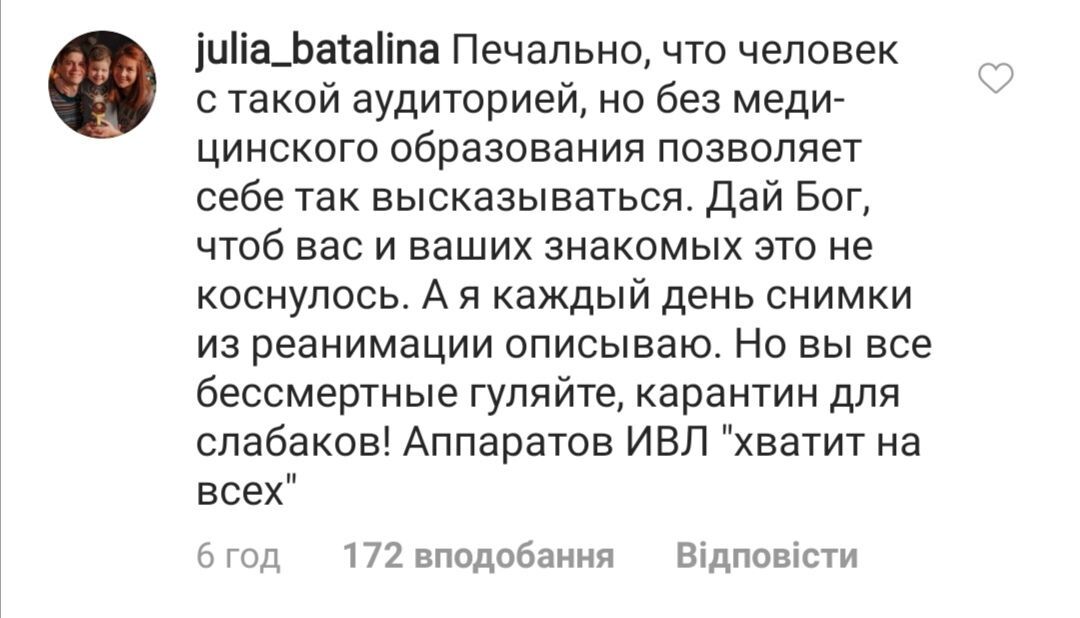 julia_batalina Печально, что человек с такой аудиторией, но без медицинского образования позволяет себе так высказываться. Дай Бог, чтоб вас и ваших знакомых это не коснулось. А я каждый день снимки из реанимации описываю. Но вы все бессмертные гуляйте, карантин для слабаков! Аппаратов ИВЛ "хватит на всех"

6 год 172 вподобання Відповісти